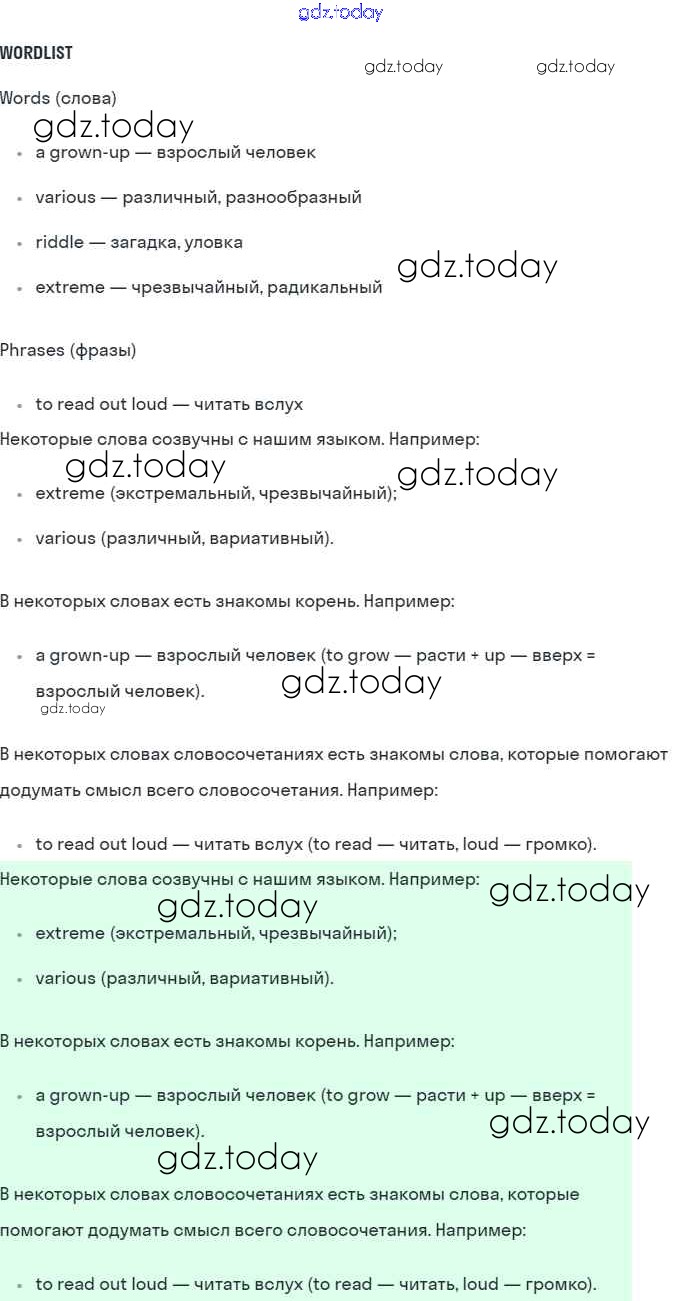 gdz.today

WORDLIST

gdz.today gdz.today

Words (слова)

gdz.today

- a grown-up — взрослый человек
- various — различный, разнообразный
- riddle — загадка, уловка
- extreme — чрезвычайный, радикальный

gdz.today

Phrases (фразы)

- to read out loud — читать вслух

Некоторые слова созвучны с нашим языком. Например:

gdz.today gdz.today

- extreme (экстремальный, чрезвычайный);
- various (различный, вариативный).

В некоторых словах есть знакомы корень. Например:

- a grown-up — взрослый человек (to grow — расти + up — вверх = взрослый человек).

gdz.today

gdz.today

В некоторых словах словосочетаниях есть знакомы слова, которые помогают додумать смысл всего словосочетания. Например:

- to read out loud — читать вслух (to read — читать, loud — громко).

Некоторые слова созвучны с нашим языком. Например:

gdz.today

gdz.today

- extreme (экстремальный, чрезвычайный);
- various (различный, вариативный).

В некоторых словах есть знакомы корень. Например:

- a grown-up — взрослый человек (to grow — расти + up — вверх = взрослый человек).

gdz.today

gdz.today

В некоторых словах словосочетаниях есть знакомы слова, которые помогают додумать смысл всего словосочетания. Например:

- to read out loud — читать вслух (to read — читать, loud — громко).